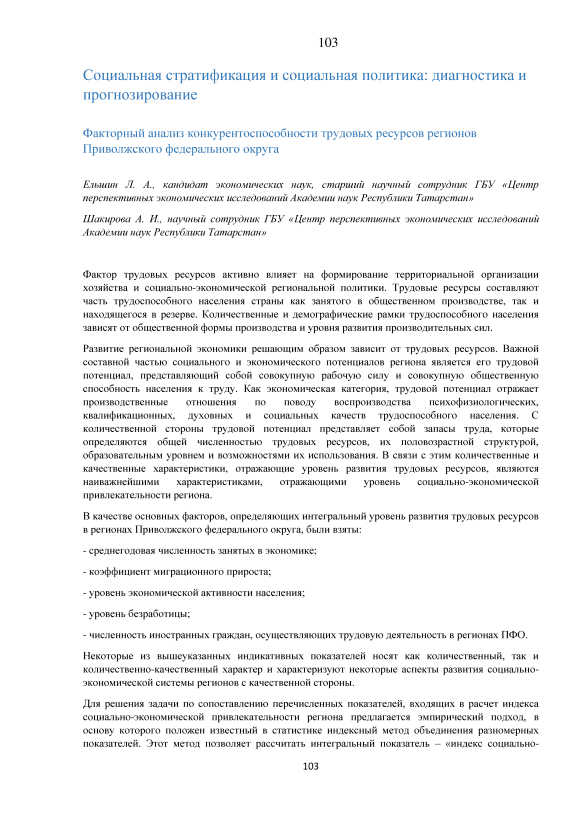 103

Социальная стратификация и социальная политика: диагностика и прогнозирование

Факторный анализ конкурентоспособности трудовых ресурсов регионов Приволжского федерального округа

Ельшин Л. А., кандидат экономических наук, старший научный сотрудник ГБУ «Центр перспективных экономических исследований Академии наук Республики Татарстан»

Шакирова А. И., научный сотрудник ГБУ «Центр перспективных экономических исследований Академии наук Республики Татарстан»

Фактор трудовых ресурсов активно влияет на формирование территориальной организации хозяйства и социально-экономической региональной политики. Трудовые ресурсы составляют часть трудоспособного населения страны как занятого в общественном производстве, так и находящегося в резерве. Количественные и демографические рамки трудоспособного населения зависят от общественной формы производства и уровня развития производительных сил.

Развитие региональной экономики решающим образом зависит от трудовых ресурсов. Важной составной частью социального и экономического потенциалов региона является его трудовой потенциал, представляющий собой совокупную рабочую силу и совокупную общественную способность населения к труду. Как экономическая категория, трудовой потенциал отражает производственные отношения по поводу воспроизводства психофизиологических, квалификационных, духовных и социальных качеств трудоспособного населения. С количественной стороны трудовой потенциал представляет собой запасы труда, которые определяются общей численностью трудовых ресурсов, их половозрастной структурой, образовательным уровнем и возможностями их использования. В связи с этим количественные и качественные характеристики, отражающие уровень развития трудовых ресурсов, являются наиважнейшими характеристиками, отражающими уровень социально-экономической привлекательности региона.

В качестве основных факторов, определяющих интегральный уровень развития трудовых ресурсов в регионах Приволжского федерального округа, были взяты:

- среднегодовая численность занятых в экономике;

- коэффициент миграционного прироста;

- уровень экономической активности населения;

- уровень безработицы;

- численность иностранных граждан, осуществляющих трудовую деятельность в регионах ПФО.

Некоторые из вышеуказанных индикативных показателей носят как количественный, так и количественно-качественный характер и характеризуют некоторые аспекты развития социально-экономической системы регионов с качественной стороны.

Для решения задачи по сопоставлению перечисленных показателей, входящих в расчет индекса социально-экономической привлекательности региона предлагается эмпирический подход, в основу которого положен известный в статистике индексный метод объединения разномерных показателей. Этот метод позволяет рассчитать интегральный показатель – «индекс социально-

103